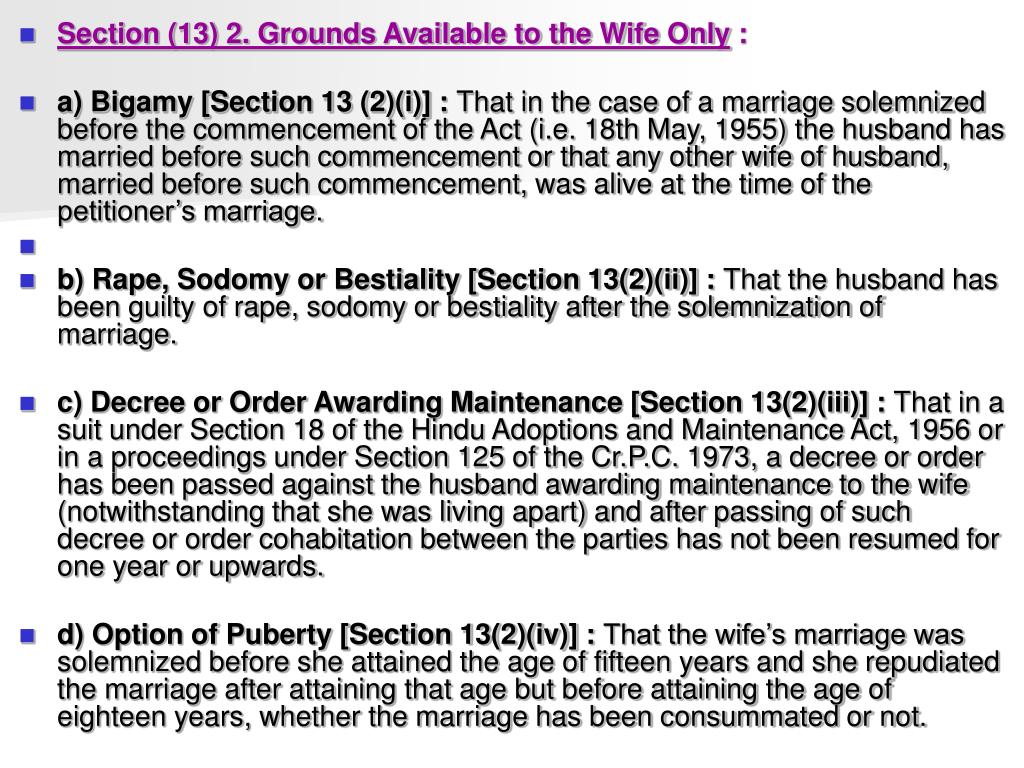 Section (13) 2. Grounds Available to the Wife Only :

a) Bigamy [Section 13 (2)(i)] : That in the case of a marriage solemnized before the commencement of the Act (i.e. 18th May, 1955) the husband has married before such commencement or that any other wife of husband, married before such commencement, was alive at the time of the petitioner's marriage.

b) Rape, Sodomy or Bestiality [Section 13(2)(ii)] : That the husband has been guilty of rape, sodomy or bestiality after the solemnization of marriage.

c) Decree or Order Awarding Maintenance [Section 13(2)(iii)] : That in a suit under Section 18 of the Hindu Adoptions and Maintenance Act, 1956 or in a proceedings under Section 125 of the Cr.P.C. 1973, a decree or order has been passed against the husband awarding maintenance to the wife (notwithstanding that she was living apart) and after passing of such decree or order cohabitation between the parties has not been resumed for one year or upwards.

d) Option of Puberty [Section 13(2)(iv)] : That the wife's marriage was solemnized before she attained the age of fifteen years and she repudiated the marriage after attaining that age but before attaining the age of eighteen years, whether the marriage has been consummated or not.